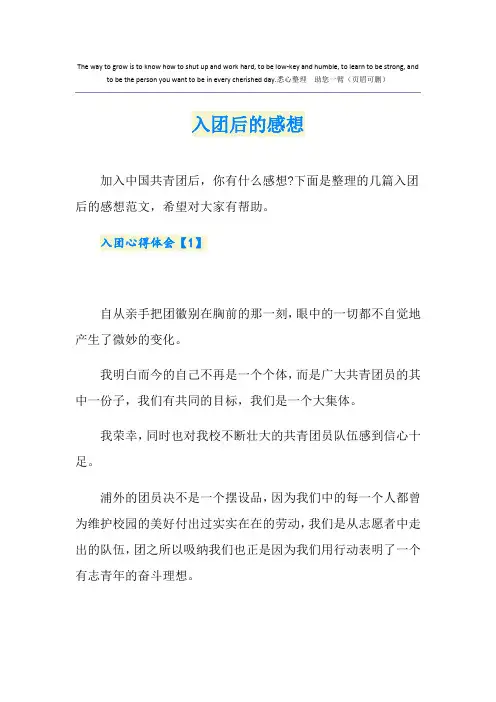 The way to grow is to know how to shut up and work hard, to be low-key and humble, to learn to be strong, and to be the person you want to be in every cherished day.悉心整理 助您一臂（页眉可删）

入团后的感想

加入中国共青团后，你有什么感想?下面是整理的几篇入团后的感想范文，希望对大家有帮助。

入团心得体会【1】

自从亲手把团徽别在胸前的那一刻，眼中的一切都不自觉地产生了微妙的变化。

我明白而今的自己不再是一个个体，而是广大共青团员的其中一份子，我们有共同的目标，我们是一个大集体。

我荣幸，同时也对我校不断壮大的共青团员队伍感到信心十足。

浦外的团员决不是一个摆设品，因为我们中的每一个人都曾为维护校园的美好付出过实实在在的劳动，我们是从志愿者中走出的队伍，团之所以吸纳我们也正是因为我们用行动表明了一个有志青年的奋斗理想。